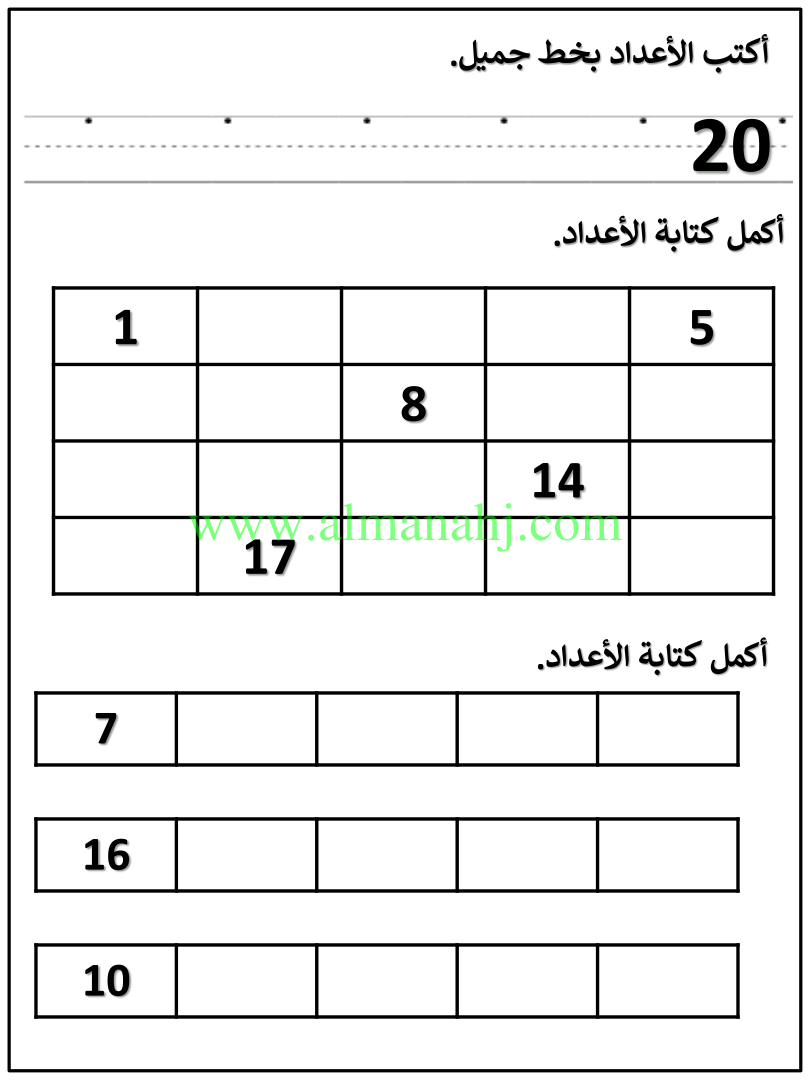 أكتب الأعداد بخط جميل.

20

أكمل كتابة الأعداد.

| 1 | | | | 5 |
|---|---|---|---|---|
| | | 8 | | |
| | | | 14 | |
| | 17 | | | |

www.almanahj.com

أكمل كتابة الأعداد.

| 7 | | | | |
|---|---|---|---|---|

| 16 | | | | |
|---|---|---|---|---|

| 10 | | | | |
|---|---|---|---|---|